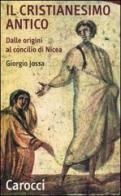 IL CRISTIANESIMO ANTICO

Dalle origini al concilio di Nicea

Giorgio Jossa

Carocci